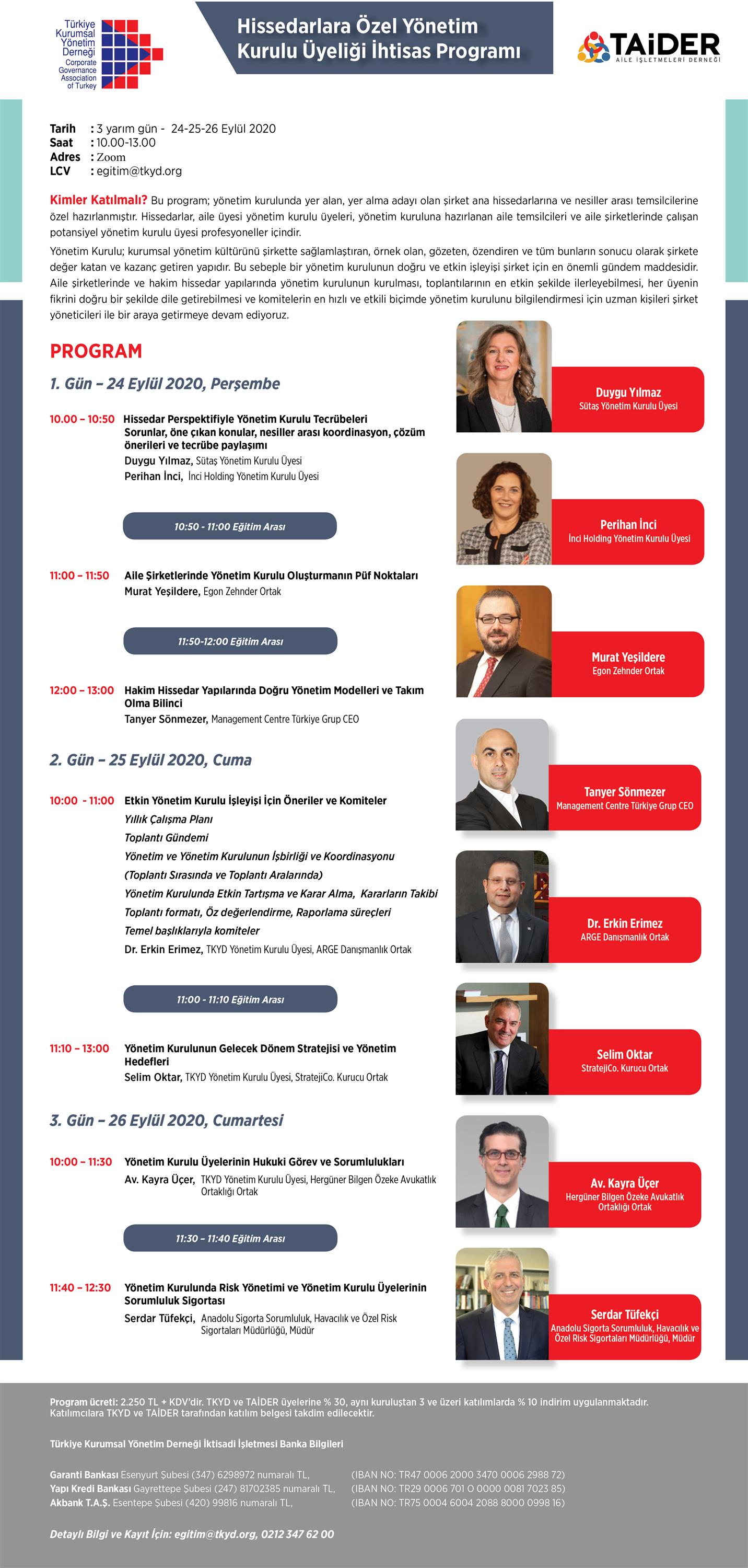 Türkiye Kurumsal Yönetim Derneği
Corporate Governance Association of Turkey

Hissedarlara Özel Yönetim Kurulu Üyeliği İhtisas Programı

TAİDER
AİLE İŞLETMELERİ DERNEĞİ

Tarih : 3 yarım gün - 24-25-26 Eylül 2020
Saat : 10.00-13.00
Adres : Zoom
LCV : egitim@tkyd.org

Kimler Katılmalı? Bu program; yönetim kurulunda yer alan, yer alma adayı olan şirket ana hissedarlarına ve nesiller arası temsilcilerine özel hazırlanmıştır. Hissedarlar, aile üyesi yönetim kurulu üyeleri, yönetim kuruluna hazırlanan aile temsilcileri ve aile şirketlerinde çalışan potansiyel yönetim kurulu üyesi profesyoneller içindir.

Yönetim Kurulu; kurumsal yönetim kültürünü şirkette sağlamlaştıran, örnek olan, gözeten, özendiren ve tüm bunların sonucu olarak şirkete değer katan ve kazanç getiren yapıdır. Bu sebeple bir yönetim kurulunun doğru ve etkin işleyişi şirket için en önemli gündem maddesidir. Aile şirketlerinde ve hakim hissedar yapılarında yönetim kurulunun kurulması, toplantılarının en etkin şekilde ilerleyebilmesi, her üyenin fikrini doğru bir şekilde dile getirebilmesi ve komitelerin en hızlı ve etkili biçimde yönetim kurulunu bilgilendirmesi için uzman kişileri şirket yöneticileri ile bir araya getirmeye devam ediyoruz.

PROGRAM

1. Gün – 24 Eylül 2020, Perşembe

10.00 – 10:50 Hissedar Perspektifiyle Yönetim Kurulu Tecrübeleri
Sorunlar, öne çıkan konular, nesiller arası koordinasyon, çözüm önerileri ve tecrübe paylaşımı
Duygu Yılmaz, Sütaş Yönetim Kurulu Üyesi
Perihan İnci, İnci Holding Yönetim Kurulu Üyesi

10:50 - 11:00 Eğitim Arası

11:00 – 11:50 Aile Şirketlerinde Yönetim Kurulu Oluşturmanın Püf Noktaları
Murat Yeşildere, Egon Zehnder Ortak

11:50-12:00 Eğitim Arası

12:00 – 13:00 Hakim Hissedar Yapılarında Doğru Yönetim Modelleri ve Takım Olma Bilinci
Tanyer Sönmezer, Management Centre Türkiye Grup CEO

2. Gün – 25 Eylül 2020, Cuma

10:00 - 11:00 Etkin Yönetim Kurulu İşleyişi İçin Öneriler ve Komiteler
Yıllık Çalışma Planı
Toplantı Gündemi
Yönetim ve Yönetim Kurulunun İşbirliği ve Koordinasyonu
(Toplantı Sırasında ve Toplantı Aralarında)
Yönetim Kurulunda Etkin Tartışma ve Karar Alma, Kararların Takibi
Toplantı formatı, Öz değerlendirme, Raporlama süreçleri
Temel başlıklarıyla komiteler
Dr. Erkin Erimez, TKYD Yönetim Kurulu Üyesi, ARGE Danışmanlık Ortak

11:00 - 11:10 Eğitim Arası

11:10 – 13:00 Yönetim Kurulunun Gelecek Dönem Stratejisi ve Yönetim Hedefleri
Selim Oktar, TKYD Yönetim Kurulu Üyesi, StratejiCo. Kurucu Ortak

3. Gün – 26 Eylül 2020, Cumartesi

10:00 – 11:30 Yönetim Kurulu Üyelerinin Hukuki Görev ve Sorumlulukları
Av. Kayra Üçer, TKYD Yönetim Kurulu Üyesi, Hergüner Bilgen Özeke Avukatlık Ortaklığı Ortak

11:30 – 11:40 Eğitim Arası

11:40 – 12:30 Yönetim Kurulunda Risk Yönetimi ve Yönetim Kurulu Üyelerinin Sorumluluk Sigortası
Serdar Tüfekçi, Anadolu Sigorta Sorumluluk, Havacılık ve Özel Risk Sigortaları Müdürlüğü, Müdür

Duygu Yılmaz
Sütaş Yönetim Kurulu Üyesi

Perihan İnci
İnci Holding Yönetim Kurulu Üyesi

Murat Yeşildere
Egon Zehnder Ortak

Tanyer Sönmezer
Management Centre Türkiye Grup CEO

Dr. Erkin Erimez
ARGE Danışmanlık Ortak

Selim Oktar
StratejiCo. Kurucu Ortak

Av. Kayra Üçer
Hergüner Bilgen Özeke Avukatlık Ortaklığı Ortak

Serdar Tüfekçi
Anadolu Sigorta Sorumluluk, Havacılık ve Özel Risk Sigortaları Müdürlüğü, Müdür

Program ücreti: 2.250 TL + KDV'dir. TKYD ve TAİDER üyelerine % 30, aynı kuruluştan 3 ve üzeri katılımlarda % 10 indirim uygulanmaktadır. Katılımcılara TKYD ve TAİDER tarafından katılım belgesi takdim edilecektir.

Türkiye Kurumsal Yönetim Derneği İktisadi İşletmesi Banka Bilgileri

Garanti Bankası Esenyurt Şubesi (347) 6298972 numaralı TL, (IBAN NO: TR47 0006 2000 3470 0006 2988 72)
Yapı Kredi Bankası Gayrettepe Şubesi (247) 81702385 numaralı TL, (IBAN NO: TR29 0006 701 0 0000 0081 7023 85)
Akbank T.A.Ş. Esentepe Şubesi (420) 99816 numaralı TL, (IBAN NO: TR75 0004 6004 2088 8000 0998 16)

Detaylı Bilgi ve Kayıt İçin: egitim@tkyd.org, 0212 347 62 00